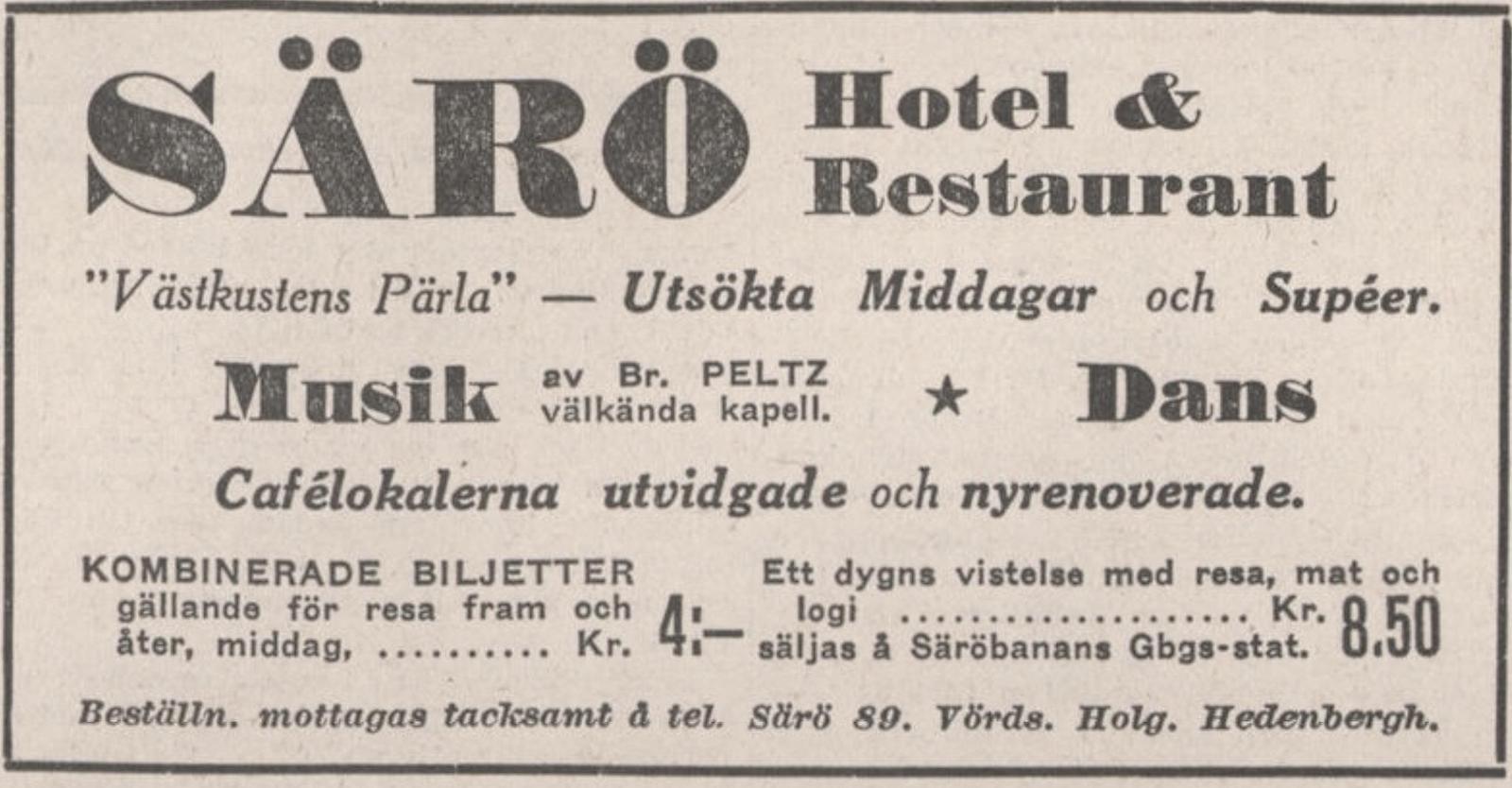 SÄRÖ Hotel & Restaurant

"Västkustens Pärla" — Utsökta Middagar och Supéer.

Musik av Br. PELTZ välkända kapell. ★ Dans

Cafélokalerna utvidgade och nyrenoverade.

KOMBINERADE BILJETTER gällande för resa fram och åter, middag, Kr. 4:—

Ett dygns vistelse med resa, mat och logi Kr. 8.50 säljas å Säröbanans Gbgs-stat.

Beställn. mottagas tacksamt å tel. Särö 89. Vörds. Holg. Hedenbergh.